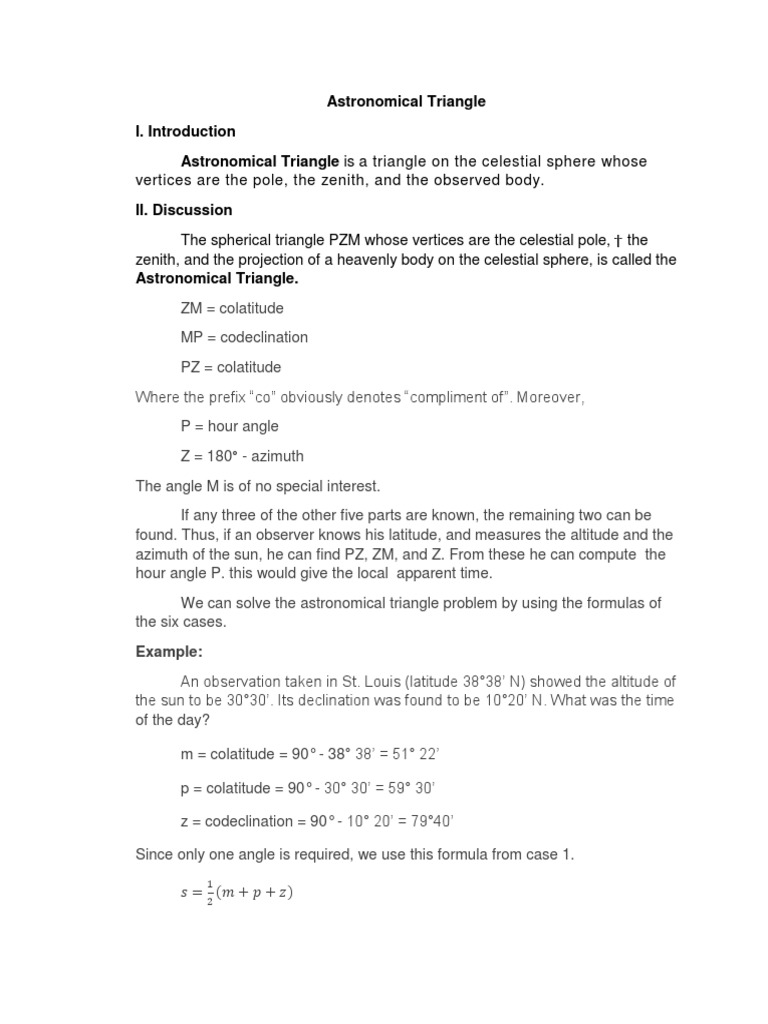 Astronomical Triangle

I. Introduction

Astronomical Triangle is a triangle on the celestial sphere whose vertices are the pole, the zenith, and the observed body.

II. Discussion

The spherical triangle PZM whose vertices are the celestial pole, † the zenith, and the projection of a heavenly body on the celestial sphere, is called the Astronomical Triangle.

ZM = colatitude

MP = codeclination

PZ = colatitude

Where the prefix "co" obviously denotes "compliment of". Moreover,

P = hour angle

Z = 180° - azimuth

The angle M is of no special interest.

If any three of the other five parts are known, the remaining two can be found. Thus, if an observer knows his latitude, and measures the altitude and the azimuth of the sun, he can find PZ, ZM, and Z. From these he can compute the hour angle P. this would give the local apparent time.

We can solve the astronomical triangle problem by using the formulas of the six cases.

Example:

An observation taken in St. Louis (latitude 38°38' N) showed the altitude of the sun to be 30°30'. Its declination was found to be 10°20' N. What was the time of the day?

m = colatitude = 90° - 38° 38' = 51° 22'

p = colatitude = 90° - 30° 30' = 59° 30'

z = codeclination = 90° - 10° 20' = 79°40'

Since only one angle is required, we use this formula from case 1.

$s = \frac{1}{2}(m + p + z)$